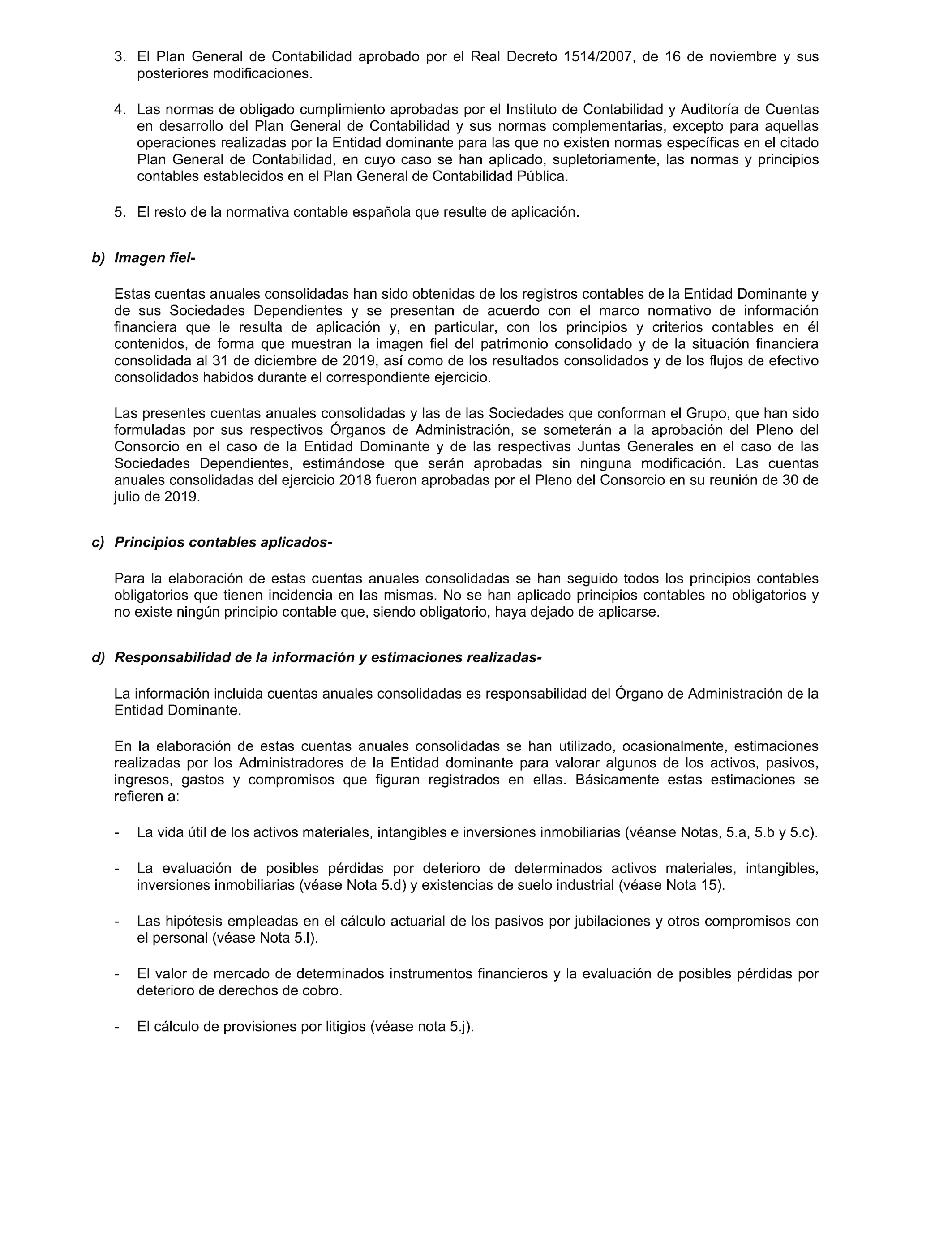 3. El Plan General de Contabilidad aprobado por el Real Decreto 1514/2007, de 16 de noviembre y sus posteriores modificaciones.

4. Las normas de obligado cumplimiento aprobadas por el Instituto de Contabilidad y Auditoría de Cuentas en desarrollo del Plan General de Contabilidad y sus normas complementarias, excepto para aquellas operaciones realizadas por la Entidad dominante para las que no existen normas específicas en el citado Plan General de Contabilidad, en cuyo caso se han aplicado, supletoriamente, las normas y principios contables establecidos en el Plan General de Contabilidad Pública.

5. El resto de la normativa contable española que resulte de aplicación.

b) Imagen fiel-

Estas cuentas anuales consolidadas han sido obtenidas de los registros contables de la Entidad Dominante y de sus Sociedades Dependientes y se presentan de acuerdo con el marco normativo de información financiera que le resulta de aplicación y, en particular, con los principios y criterios contables en él contenidos, de forma que muestran la imagen fiel del patrimonio consolidado y de la situación financiera consolidada al 31 de diciembre de 2019, así como de los resultados consolidados y de los flujos de efectivo consolidados habidos durante el correspondiente ejercicio.

Las presentes cuentas anuales consolidadas y las de las Sociedades que conforman el Grupo, que han sido formuladas por sus respectivos Órganos de Administración, se someterán a la aprobación del Pleno del Consorcio en el caso de la Entidad Dominante y de las respectivas Juntas Generales en el caso de las Sociedades Dependientes, estimándose que serán aprobadas sin ninguna modificación. Las cuentas anuales consolidadas del ejercicio 2018 fueron aprobadas por el Pleno del Consorcio en su reunión de 30 de julio de 2019.

c) Principios contables aplicados-

Para la elaboración de estas cuentas anuales consolidadas se han seguido todos los principios contables obligatorios que tienen incidencia en las mismas. No se han aplicado principios contables no obligatorios y no existe ningún principio contable que, siendo obligatorio, haya dejado de aplicarse.

d) Responsabilidad de la información y estimaciones realizadas-

La información incluida cuentas anuales consolidadas es responsabilidad del Órgano de Administración de la Entidad Dominante.

En la elaboración de estas cuentas anuales consolidadas se han utilizado, ocasionalmente, estimaciones realizadas por los Administradores de la Entidad dominante para valorar algunos de los activos, pasivos, ingresos, gastos y compromisos que figuran registrados en ellas. Básicamente estas estimaciones se refieren a:

- La vida útil de los activos materiales, intangibles e inversiones inmobiliarias (véanse Notas, 5.a, 5.b y 5.c).

- La evaluación de posibles pérdidas por deterioro de determinados activos materiales, intangibles, inversiones inmobiliarias (véase Nota 5.d) y existencias de suelo industrial (véase Nota 15).

- Las hipótesis empleadas en el cálculo actuarial de los pasivos por jubilaciones y otros compromisos con el personal (véase Nota 5.l).

- El valor de mercado de determinados instrumentos financieros y la evaluación de posibles pérdidas por deterioro de derechos de cobro.

- El cálculo de provisiones por litigios (véase nota 5.j).